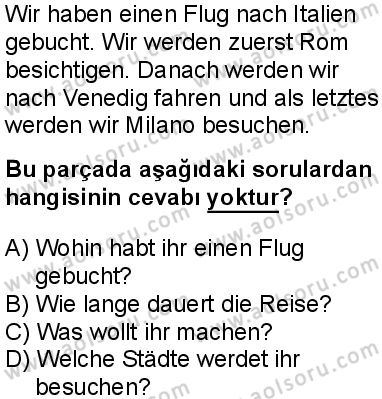 Wir haben einen Flug nach Italien gebucht. Wir werden zuerst Rom besichtigen. Danach werden wir nach Venedig fahren und als letztes werden wir Milano besuchen.

Bu parçada aşağıdaki sorulardan hangisinin cevabı yoktur?

A) Wohin habt ihr einen Flug gebucht?
B) Wie lange dauert die Reise?
C) Was wollt ihr machen?
D) Welche Städte werdet ihr besuchen?

www.aolsoru.com